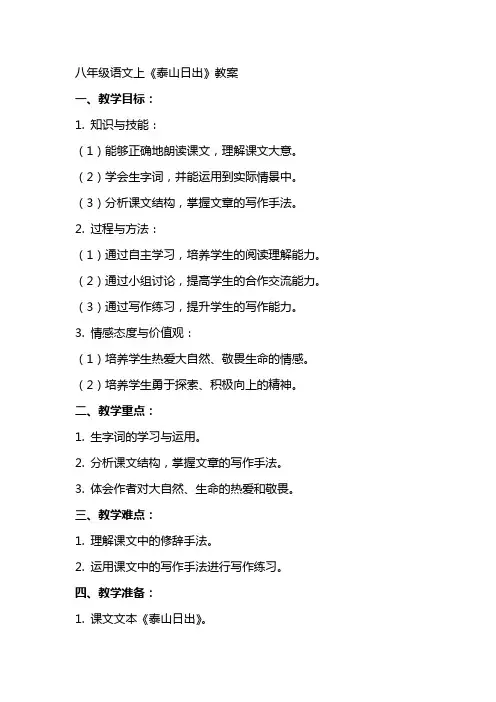 八年级语文上《泰山日出》教案

一、教学目标：

1. 知识与技能：

（1）能够正确地朗读课文，理解课文大意。

（2）学会生字词，并能运用到实际情景中。

（3）分析课文结构，掌握文章的写作手法。

2. 过程与方法：

（1）通过自主学习，培养学生的阅读理解能力。

（2）通过小组讨论，提高学生的合作交流能力。

（3）通过写作练习，提升学生的写作能力。

3. 情感态度与价值观：

（1）培养学生热爱大自然、敬畏生命的情感。

（2）培养学生勇于探索、积极向上的精神。

二、教学重点：

1. 生字词的学习与运用。

2. 分析课文结构，掌握文章的写作手法。

3. 体会作者对大自然、生命的热爱和敬畏。

三、教学难点：

1. 理解课文中的修辞手法。

2. 运用课文中的写作手法进行写作练习。

四、教学准备：

1. 课文文本《泰山日出》。